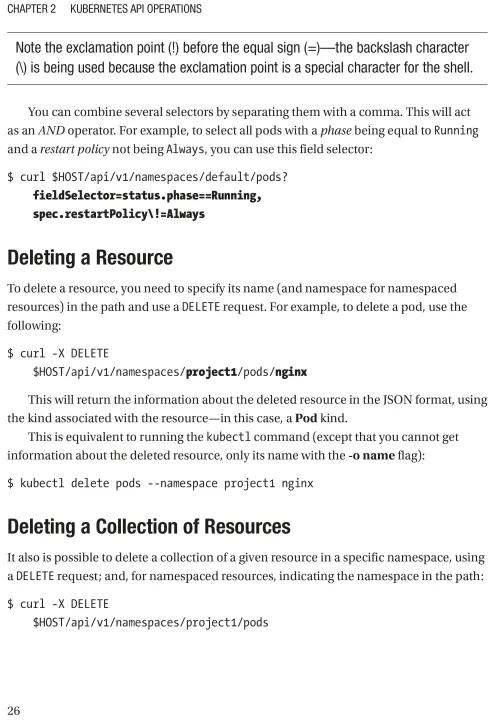 CHAPTER 2 KUBERNETES API OPERATIONS

Note the exclamation point (!) before the equal sign (=)—the backslash character (\) is being used because the exclamation point is a special character for the shell.

You can combine several selectors by separating them with a comma. This will act as an AND operator. For example, to select all pods with a phase being equal to Running and a restart policy not being Always, you can use this field selector:

$ curl $HOST/api/v1/namespaces/default/pods?
fieldSelector=status.phase==Running,
spec.restartPolicy\!=Always

Deleting a Resource

To delete a resource, you need to specify its name (and namespace for namespaced resources) in the path and use a DELETE request. For example, to delete a pod, use the following:

$ curl -X DELETE
$HOST/api/v1/namespaces/project1/pods/nginx

This will return the information about the deleted resource in the JSON format, using the kind associated with the resource—in this case, a Pod kind.

This is equivalent to running the kubectl command (except that you cannot get information about the deleted resource, only its name with the -o name flag):

$ kubectl delete pods --namespace project1 nginx

Deleting a Collection of Resources

It also is possible to delete a collection of a given resource in a specific namespace, using a DELETE request; and, for namespaced resources, indicating the namespace in the path:

$ curl -X DELETE
$HOST/api/v1/namespaces/project1/pods

26